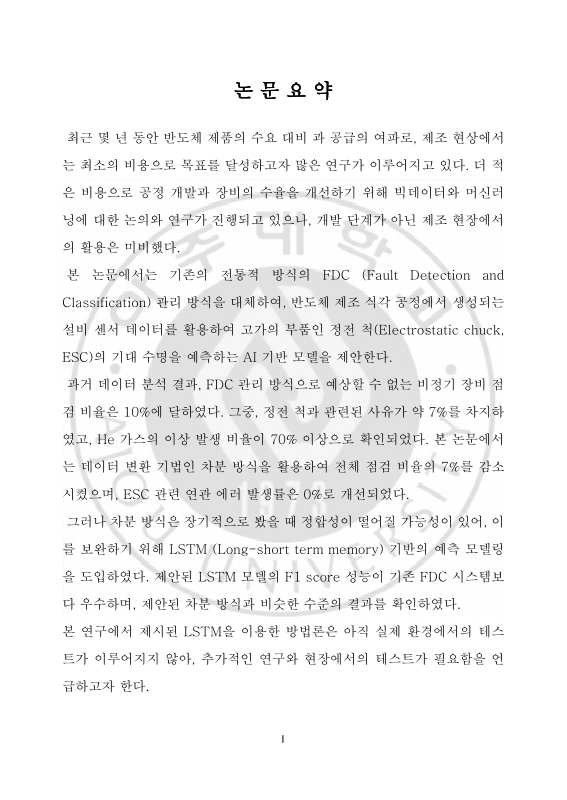 논 문 요 약

최근 몇 년 동안 반도체 제품의 수요 대비 과 공급의 여파로, 제조 현상에서는 최소의 비용으로 목표를 달성하고자 많은 연구가 이루어지고 있다. 더 적은 비용으로 공정 개발과 장비의 수율을 개선하기 위해 빅데이터와 머신러닝에 대한 논의와 연구가 진행되고 있으나, 개발 단계가 아닌 제조 현장에서의 활용은 미비했다.

본 논문에서는 기존의 전통적 방식의 FDC (Fault Detection and Classification) 관리 방식을 대체하여, 반도체 제조 식각 공정에서 생성되는 설비 센서 데이터를 활용하여 고가의 부품인 정전 척(Electrostatic chuck, ESC)의 기대 수명을 예측하는 AI 기반 모델을 제안한다.

과거 데이터 분석 결과, FDC 관리 방식으로 예상할 수 없는 비정기 장비 점검 비율은 10%에 달하였다. 그중, 정전 척과 관련된 사유가 약 7%를 차지하였고, He 가스의 이상 발생 비율이 70% 이상으로 확인되었다. 본 논문에서는 데이터 변환 기법인 차분 방식을 활용하여 전체 점검 비율의 7%를 감소시켰으며, ESC 관련 연관 에러 발생률은 0%로 개선되었다.

그러나 차분 방식은 장기적으로 봤을 때 정합성이 떨어질 가능성이 있어, 이를 보완하기 위해 LSTM (Long-short term memory) 기반의 예측 모델링을 도입하였다. 제안된 LSTM 모델의 F1 score 성능이 기존 FDC 시스템보다 우수하며, 제안된 차분 방식과 비슷한 수준의 결과를 확인하였다.

본 연구에서 제시된 LSTM을 이용한 방법론은 아직 실제 환경에서의 테스트가 이루어지지 않아, 추가적인 연구와 현장에서의 테스트가 필요함을 언급하고자 한다.

I